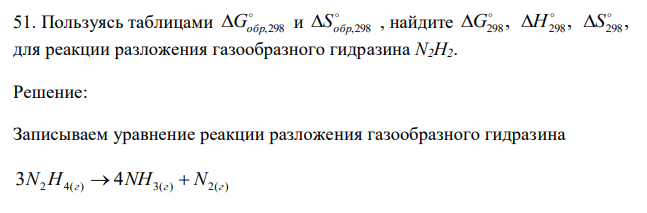 51. Пользуясь таблицами $\Delta G^{\circ}_{обр,298}$ и $\Delta S^{\circ}_{обр,298}$ , найдите $\Delta G^{\circ}_{298}$, $\Delta H^{\circ}_{298}$, $\Delta S^{\circ}_{298}$, для реакции разложения газообразного гидразина $N_2H_2$.

Решение:

Записываем уравнение реакции разложения газообразного гидразина

$3N_2H_{4(г)} \rightarrow 4NH_{3(г)} + N_{2(г)}$